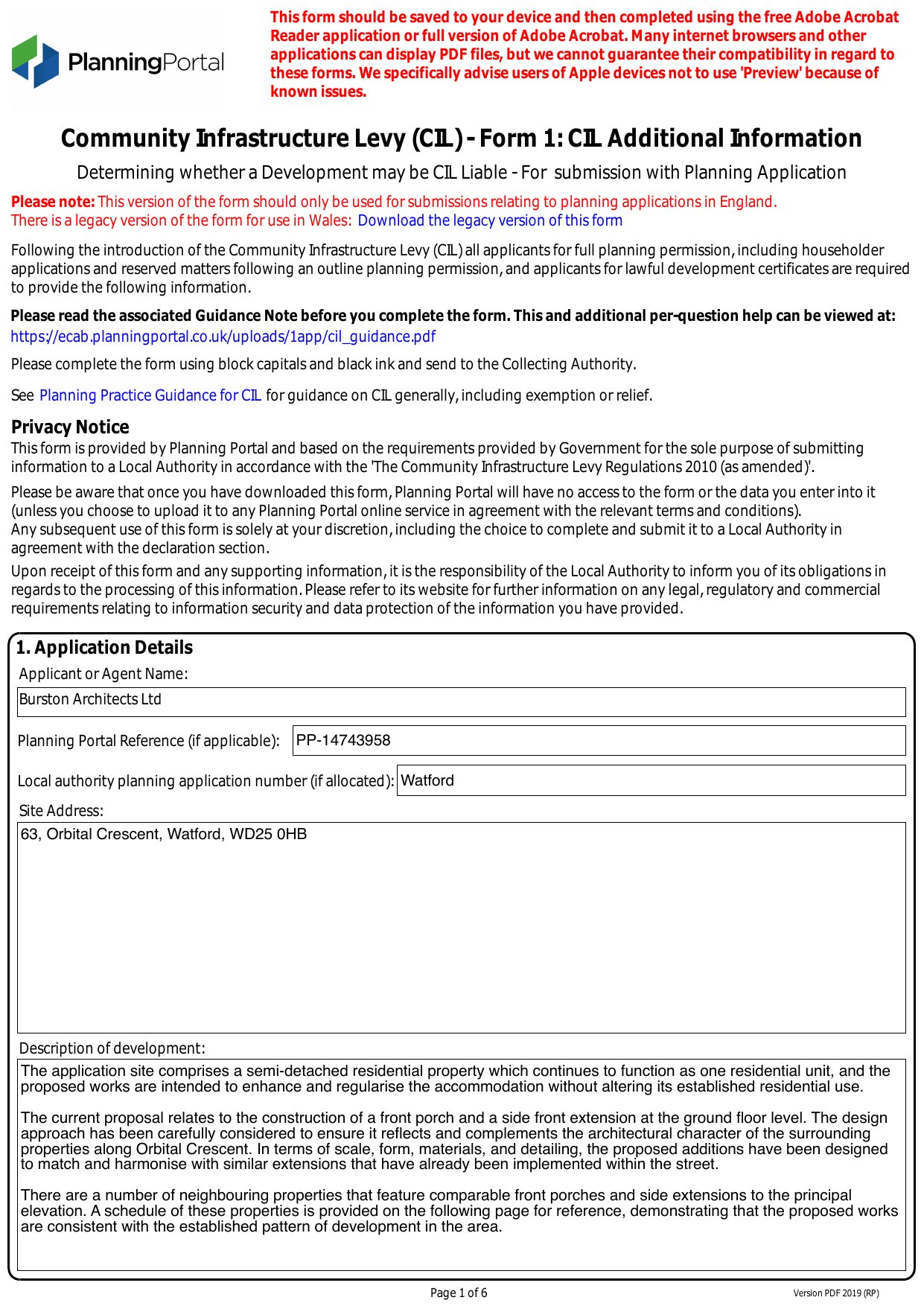 PlanningPortal

This form should be saved to your device and then completed using the free Adobe Acrobat Reader application or full version of Adobe Acrobat. Many internet browsers and other applications can display PDF files, but we cannot guarantee their compatibility in regard to these forms. We specifically advise users of Apple devices not to use 'Preview' because of known issues.

Community Infrastructure Levy (CIL) - Form 1: CIL Additional Information

Determining whether a Development may be CIL Liable - For submission with Planning Application

Please note: This version of the form should only be used for submissions relating to planning applications in England.
There is a legacy version of the form for use in Wales: Download the legacy version of this form

Following the introduction of the Community Infrastructure Levy (CIL) all applicants for full planning permission, including householder applications and reserved matters following an outline planning permission, and applicants for lawful development certificates are required to provide the following information.

Please read the associated Guidance Note before you complete the form. This and additional per-question help can be viewed at:
https://ecab.planningportal.co.uk/uploads/1app/cil_guidance.pdf

Please complete the form using block capitals and black ink and send to the Collecting Authority.

See Planning Practice Guidance for CIL for guidance on CIL generally, including exemption or relief.

Privacy Notice
This form is provided by Planning Portal and based on the requirements provided by Government for the sole purpose of submitting information to a Local Authority in accordance with the 'The Community Infrastructure Levy Regulations 2010 (as amended)'.

Please be aware that once you have downloaded this form, Planning Portal will have no access to the form or the data you enter into it (unless you choose to upload it to any Planning Portal online service in agreement with the relevant terms and conditions).
Any subsequent use of this form is solely at your discretion, including the choice to complete and submit it to a Local Authority in agreement with the declaration section.

Upon receipt of this form and any supporting information, it is the responsibility of the Local Authority to inform you of its obligations in regards to the processing of this information. Please refer to its website for further information on any legal, regulatory and commercial requirements relating to information security and data protection of the information you have provided.

1. Application Details
Applicant or Agent Name:
Burston Architects Ltd

Planning Portal Reference (if applicable): PP-14743958

Local authority planning application number (if allocated): Watford

Site Address:
63, Orbital Crescent, Watford, WD25 0HB

Description of development:
The application site comprises a semi-detached residential property which continues to function as one residential unit, and the proposed works are intended to enhance and regularise the accommodation without altering its established residential use.

The current proposal relates to the construction of a front porch and a side front extension at the ground floor level. The design approach has been carefully considered to ensure it reflects and complements the architectural character of the surrounding properties along Orbital Crescent. In terms of scale, form, materials, and detailing, the proposed additions have been designed to match and harmonise with similar extensions that have already been implemented within the street.

There are a number of neighbouring properties that feature comparable front porches and side extensions to the principal elevation. A schedule of these properties is provided on the following page for reference, demonstrating that the proposed works are consistent with the established pattern of development in the area.

Page 1 of 6

Version PDF 2019 (RP)